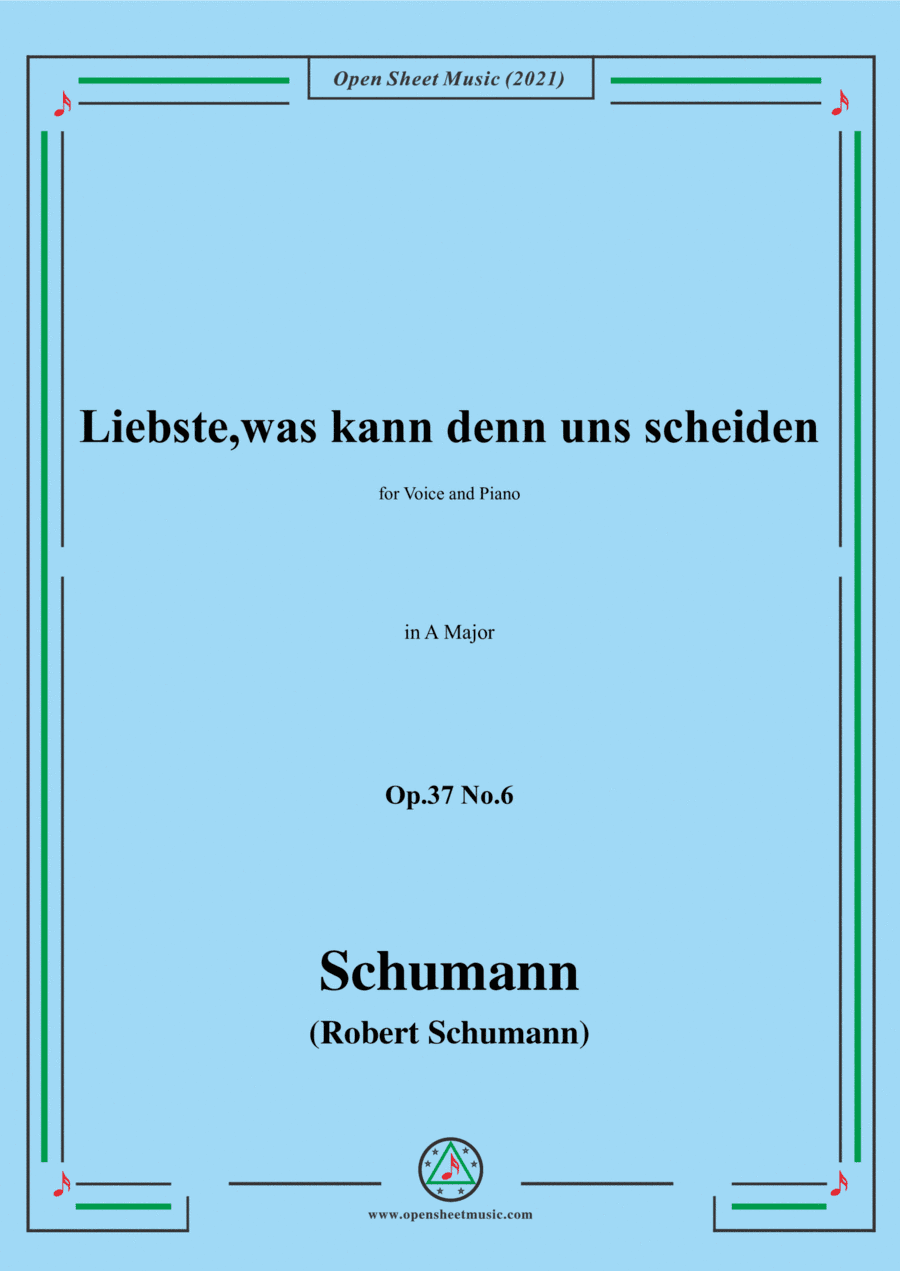 Open Sheet Music (2021)

Liebste,was kann denn uns scheiden

for Voice and Piano

in A Major

Op.37 No.6

Schumann

(Robert Schumann)

www.opensheetmusic.com